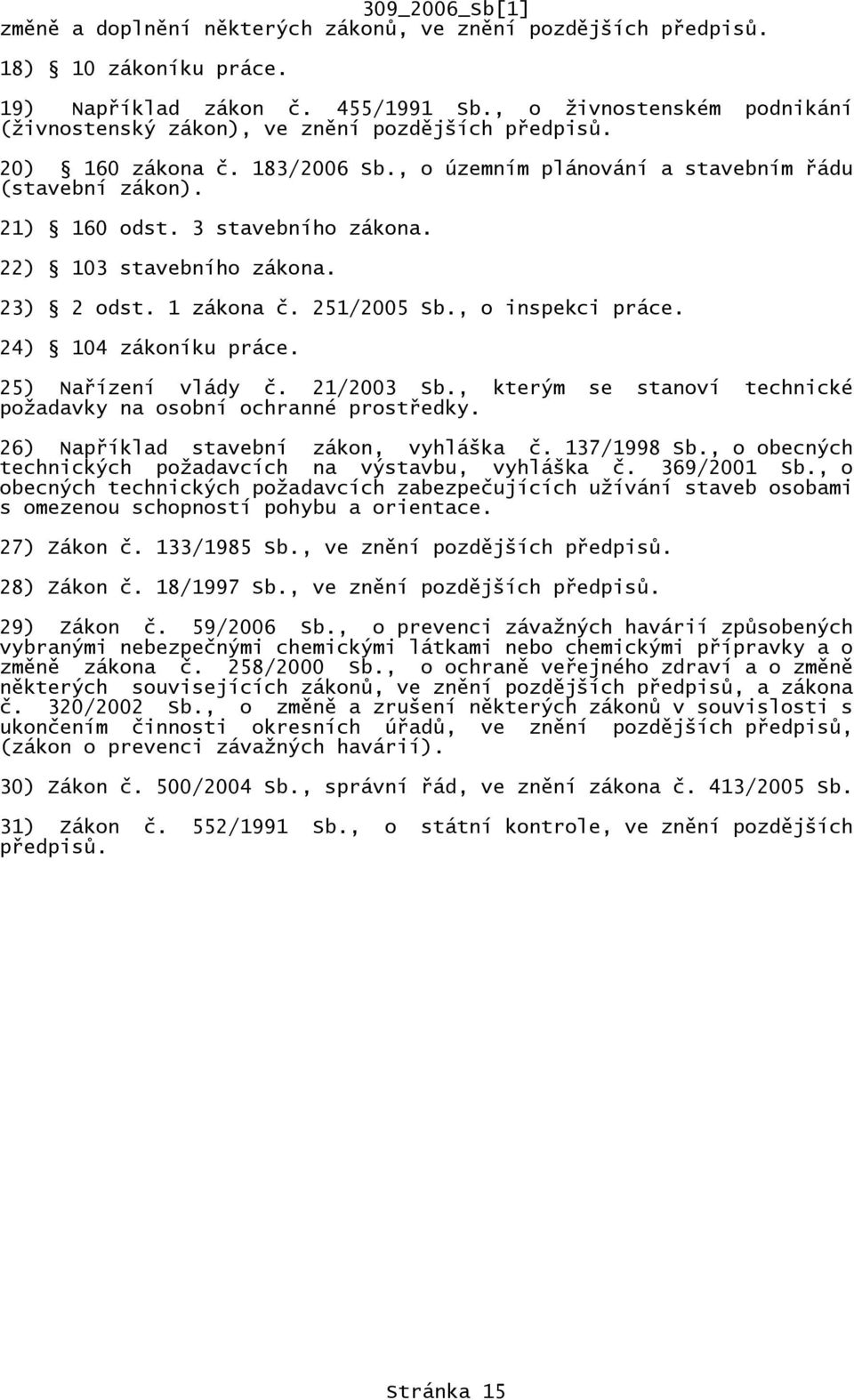 309_2006_Sb[1]

změně a doplnění některých zákonů, ve znění pozdějších předpisů.

18) § 10 zákoníku práce.

19) Například zákon č. 455/1991 Sb., o živnostenském podnikání (živnostenský zákon), ve znění pozdějších předpisů.

20) § 160 zákona č. 183/2006 Sb., o územním plánování a stavebním řádu (stavební zákon).

21) § 160 odst. 3 stavebního zákona.

22) § 103 stavebního zákona.

23) § 2 odst. 1 zákona č. 251/2005 Sb., o inspekci práce.

24) § 104 zákoníku práce.

25) Nařízení vlády č. 21/2003 Sb., kterým se stanoví technické požadavky na osobní ochranné prostředky.

26) Například stavební zákon, vyhláška č. 137/1998 Sb., o obecných technických požadavcích na výstavbu, vyhláška č. 369/2001 Sb., o obecných technických požadavcích zabezpečujících užívání staveb osobami s omezenou schopností pohybu a orientace.

27) Zákon č. 133/1985 Sb., ve znění pozdějších předpisů.

28) Zákon č. 18/1997 Sb., ve znění pozdějších předpisů.

29) Zákon č. 59/2006 Sb., o prevenci závažných havárií způsobených vybranými nebezpečnými chemickými látkami nebo chemickými přípravky a o změně zákona č. 258/2000 Sb., o ochraně veřejného zdraví a o změně některých souvisejících zákonů, ve znění pozdějších předpisů, a zákona č. 320/2002 Sb., o změně a zrušení některých zákonů v souvislosti s ukončením činnosti okresních úřadů, ve znění pozdějších předpisů, (zákon o prevenci závažných havárií).

30) Zákon č. 500/2004 Sb., správní řád, ve znění zákona č. 413/2005 Sb.

31) Zákon č. 552/1991 Sb., o státní kontrole, ve znění pozdějších předpisů.

Stránka 15